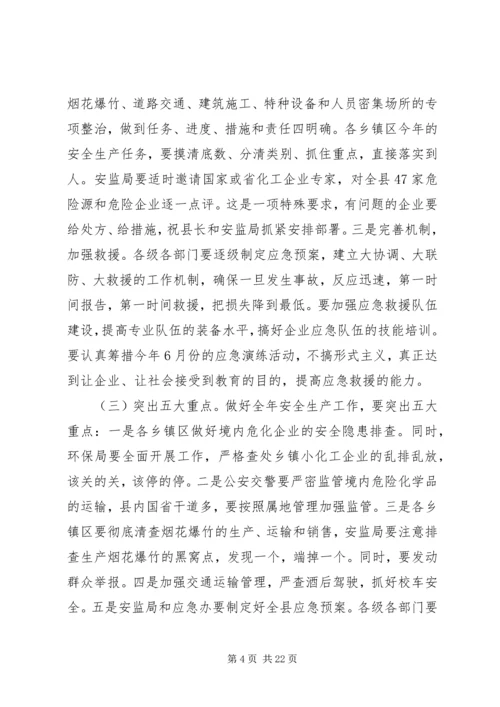 烟花爆竹、道路交通、建筑施工、特种设备和人员密集场所的专项整治，做到任务、进度、措施和责任四明确。各乡镇区今年的安全生产任务，要摸清底数、分清类别、抓住重点，直接落实到人。安监局要适时邀请国家或省化工企业专家，对全县47家危险源和危险企业逐一点评。这是一项特殊要求，有问题的企业要给处方、给措施，祝县长和安监局抓紧安排部署。三是完善机制，加强救援。各级各部门要逐级制定应急预案，建立大协调、大联防、大救援的工作机制，确保一旦发生事故，反应迅速，第一时间报告，第一时间救援，把损失降到最低。要加强应急救援队伍建设，提高专业队伍的装备水平，搞好企业应急队伍的技能培训。要认真筹措今年6月份的应急演练活动，不搞形式主义，真正达到让企业、让社会接受到教育的目的，提高应急救援的能力。

（三）突出五大重点。做好全年安全生产工作，要突出五大重点：一是各乡镇区做好境内危化企业的安全隐患排查。同时，环保局要全面开展工作，严格查处乡镇小化工企业的乱排乱放，该关的关，该停的停。二是公安交警要严密监管境内危险化学品的运输，县内国省干道多，要按照属地管理加强监管。三是各乡镇区要彻底清查烟花爆竹的生产、运输和销售，安监局要注意排查生产烟花爆竹的黑窝点，发现一个，端掉一个。同时，要发动群众举报。四是加强交通运输管理，严查酒后驾驶，抓好校车安全。五是安监局和应急办要制定好全县应急预案。各级各部门要

第4页 共22页